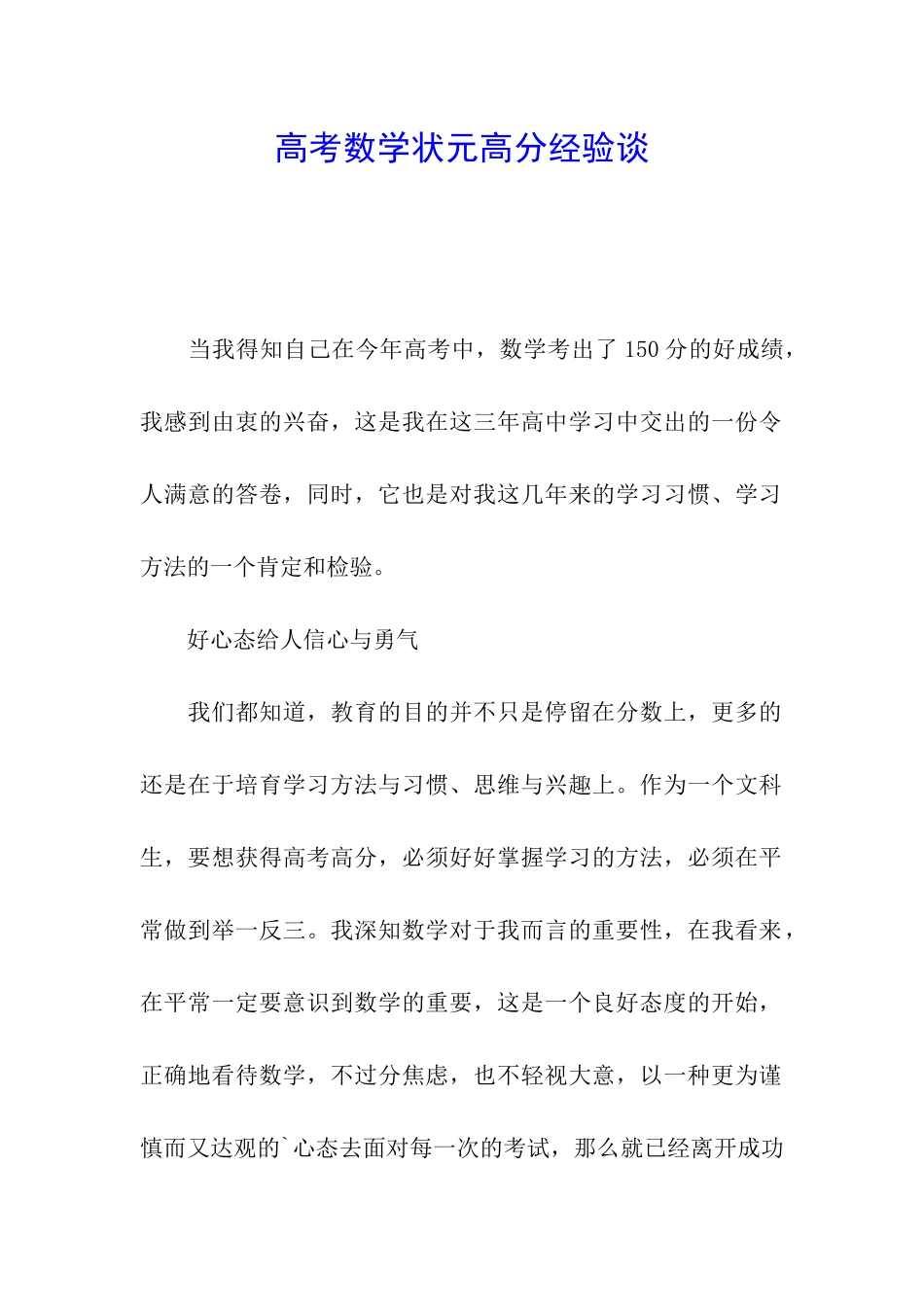 高考数学状元高分经验谈

当我得知自己在今年高考中，数学考出了150分的好成绩，我感到由衷的兴奋，这是我在这三年高中学习中交出的一份令人满意的答卷，同时，它也是对我这几年来的学习习惯、学习方法的一个肯定和检验。

好心态给人信心与勇气

我们都知道，教育的目的并不只是停留在分数上，更多的还是在于培育学习方法与习惯、思维与兴趣上。作为一个文科生，要想获得高考高分，必须好好掌握学习的方法，必须在平常做到举一反三。我深知数学对于我而言的重要性，在我看来，在平常一定要意识到数学的重要，这是一个良好态度的开始，正确地看待数学，不过分焦虑，也不轻视大意，以一种更为谨慎而又达观的`心态去面对每一次的考试，那么就已经离开成功